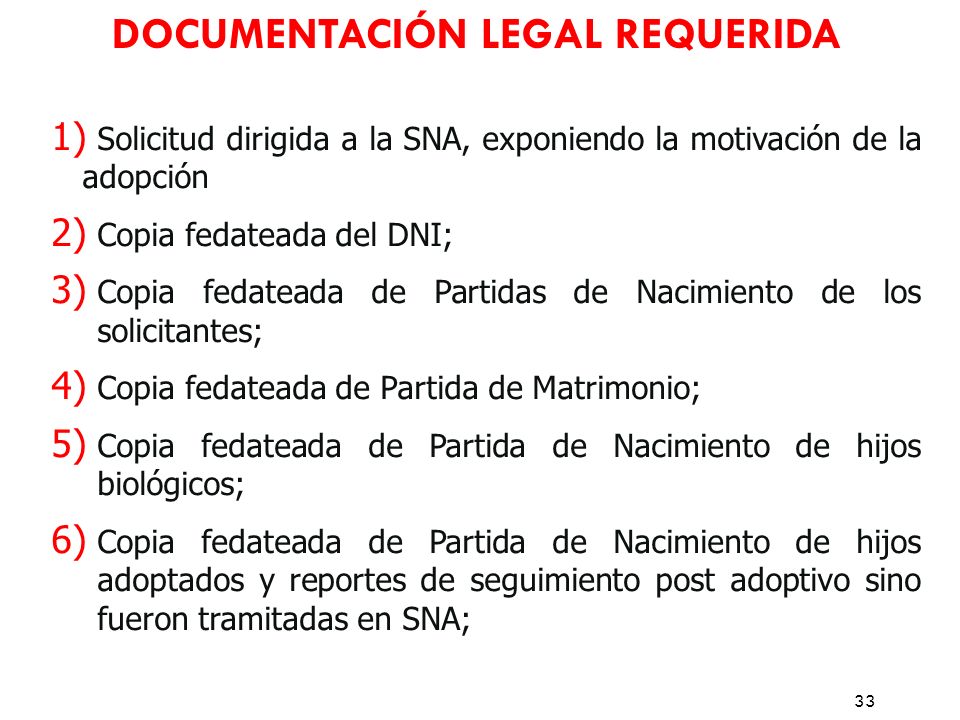 DOCUMENTACIÓN LEGAL REQUERIDA

1) Solicitud dirigida a la SNA, exponiendo la motivación de la adopción

2) Copia fedateada del DNI;

3) Copia fedateada de Partidas de Nacimiento de los solicitantes;

4) Copia fedateada de Partida de Matrimonio;

5) Copia fedateada de Partida de Nacimiento de hijos biológicos;

6) Copia fedateada de Partida de Nacimiento de hijos adoptados y reportes de seguimiento post adoptivo sino fueron tramitadas en SNA;

33